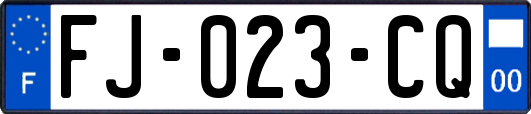 F
FJ-023-CQ
00